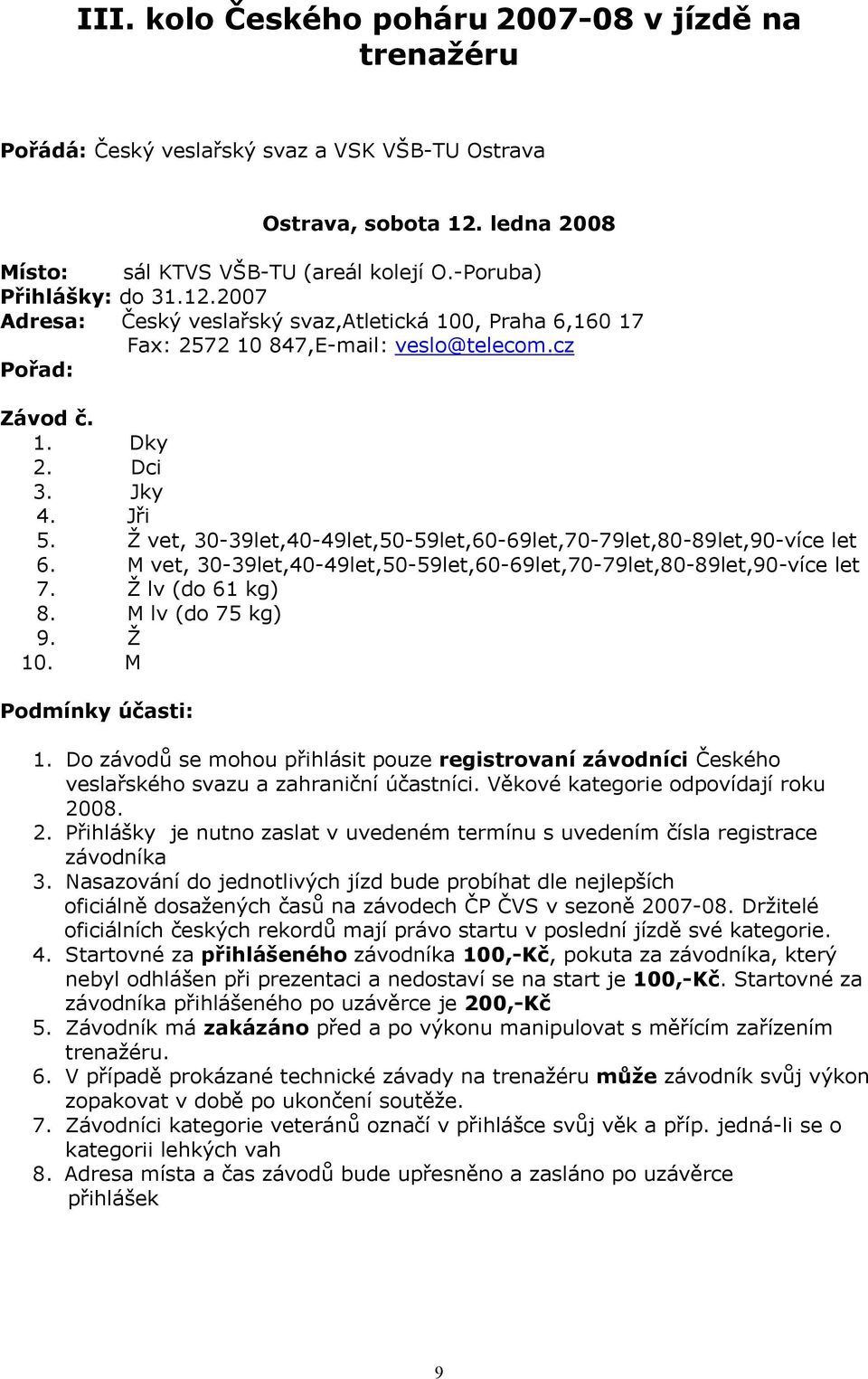 III. kolo Českého poháru 2007-08 v jízdě na trenažéru

Pořádá: Český veslařský svaz a VSK VŠB-TU Ostrava

Ostrava, sobota 12. ledna 2008

Místo: sál KTVS VŠB-TU (areál kolejí O.-Poruba)
Přihlášky: do 31.12.2007
Adresa: Český veslařský svaz,Atletická 100, Praha 6,160 17
Fax: 2572 10 847,E-mail: veslo@telecom.cz
Pořad:

Závod č.
1. Dky
2. Dci
3. Jky
4. Jři
5. Ž vet, 30-39let,40-49let,50-59let,60-69let,70-79let,80-89let,90-více let
6. M vet, 30-39let,40-49let,50-59let,60-69let,70-79let,80-89let,90-více let
7. Ž lv (do 61 kg)
8. M lv (do 75 kg)
9. Ž
10. M

Podmínky účasti:

1. Do závodů se mohou přihlásit pouze registrovaní závodníci Českého veslařského svazu a zahraniční účastníci. Věkové kategorie odpovídají roku 2008.
2. Přihlášky je nutno zaslat v uvedeném termínu s uvedením čísla registrace závodníka
3. Nasazování do jednotlivých jízd bude probíhat dle nejlepších oficiálně dosažených časů na závodech ČP ČVS v sezoně 2007-08. Držitelé oficiálních českých rekordů mají právo startu v poslední jízdě své kategorie.
4. Startovné za přihlášeného závodníka 100,-Kč, pokuta za závodníka, který nebyl odhlášen při prezentaci a nedostaví se na start je 100,-Kč. Startovné za závodníka přihlášeného po uzávěrce je 200,-Kč
5. Závodník má zakázáno před a po výkonu manipulovat s měřícím zařízením trenažéru.
6. V případě prokázané technické závady na trenažéru může závodník svůj výkon zopakovat v době po ukončení soutěže.
7. Závodníci kategorie veteránů označí v přihlášce svůj věk a příp. jedná-li se o kategorii lehkých vah
8. Adresa místa a čas závodů bude upřesněno a zasláno po uzávěrce přihlášek

9